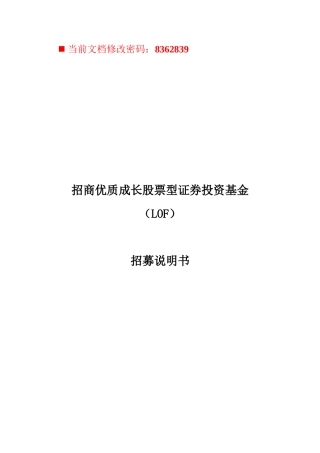 ■ 当前文档修改密码：8362839

招商优质成长股票型证券投资基金

（LOF）

招募说明书